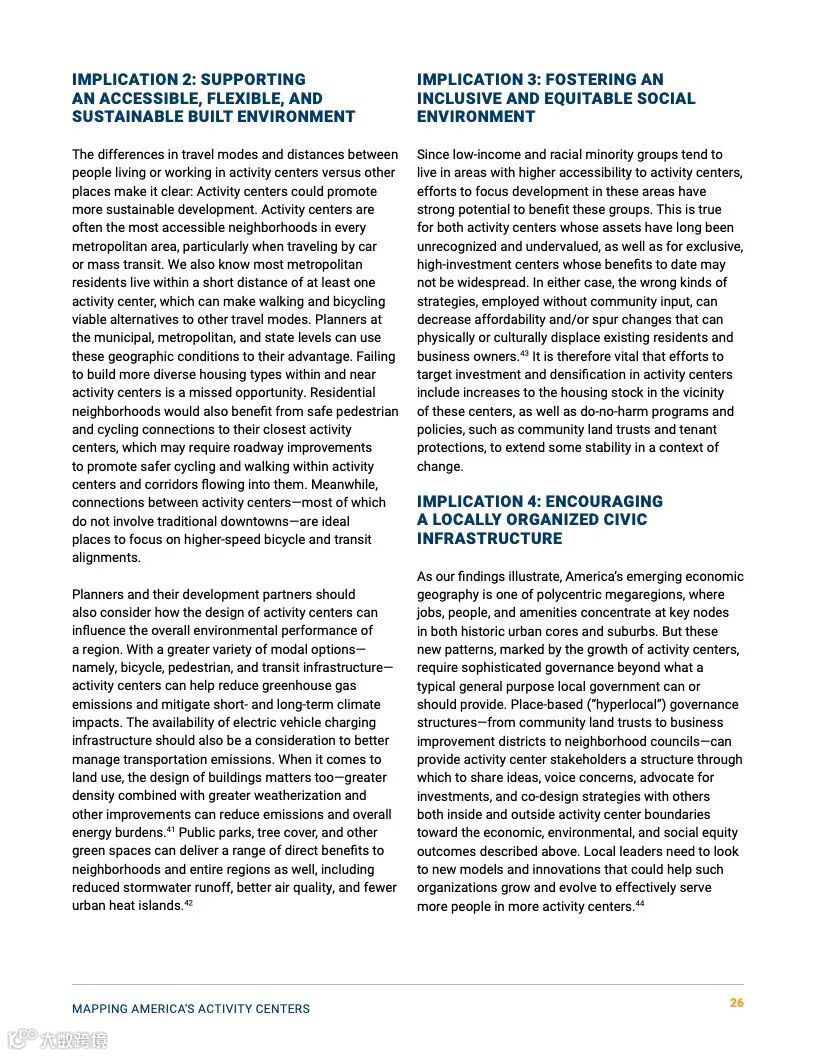 IMPLICATION 2: SUPPORTING AN ACCESSIBLE, FLEXIBLE, AND SUSTAINABLE BUILT ENVIRONMENT

The differences in travel modes and distances between people living or working in activity centers versus other places make it clear: Activity centers could promote more sustainable development. Activity centers are often the most accessible neighborhoods in every metropolitan area, particularly when traveling by car or mass transit. We also know most metropolitan residents live within a short distance of at least one activity center, which can make walking and bicycling viable alternatives to other travel modes. Planners at the municipal, metropolitan, and state levels can use these geographic conditions to their advantage. Failing to build more diverse housing types within and near activity centers is a missed opportunity. Residential neighborhoods would also benefit from safe pedestrian and cycling connections to their closest activity centers, which may require roadway improvements to promote safer cycling and walking within activity centers and corridors flowing into them. Meanwhile, connections between activity centers—most of which do not involve traditional downtowns—are ideal places to focus on higher-speed bicycle and transit alignments.

Planners and their development partners should also consider how the design of activity centers can influence the overall environmental performance of a region. With a greater variety of modal options—namely, bicycle, pedestrian, and transit infrastructure—activity centers can help reduce greenhouse gas emissions and mitigate short- and long-term climate impacts. The availability of electric vehicle charging infrastructure should also be a consideration to better manage transportation emissions. When it comes to land use, the design of buildings matters too—greater density combined with greater weatherization and other improvements can reduce emissions and overall energy burdens.$^{41}$ Public parks, tree cover, and other green spaces can deliver a range of direct benefits to neighborhoods and entire regions as well, including reduced stormwater runoff, better air quality, and fewer urban heat islands.$^{42}$

IMPLICATION 3: FOSTERING AN INCLUSIVE AND EQUITABLE SOCIAL ENVIRONMENT

Since low-income and racial minority groups tend to live in areas with higher accessibility to activity centers, efforts to focus development in these areas have strong potential to benefit these groups. This is true for both activity centers whose assets have long been unrecognized and undervalued, as well as for exclusive, high-investment centers whose benefits to date may not be widespread. In either case, the wrong kinds of strategies, employed without community input, can decrease affordability and/or spur changes that can physically or culturally displace existing residents and business owners.$^{43}$ It is therefore vital that efforts to target investment and densification in activity centers include increases to the housing stock in the vicinity of these centers, as well as do-no-harm programs and policies, such as community land trusts and tenant protections, to extend some stability in a context of change.

IMPLICATION 4: ENCOURAGING A LOCALLY ORGANIZED CIVIC INFRASTRUCTURE

As our findings illustrate, America's emerging economic geography is one of polycentric megaregions, where jobs, people, and amenities concentrate at key nodes in both historic urban cores and suburbs. But these new patterns, marked by the growth of activity centers, require sophisticated governance beyond what a typical general purpose local government can or should provide. Place-based ("hyperlocal") governance structures—from community land trusts to business improvement districts to neighborhood councils—can provide activity center stakeholders a structure through which to share ideas, voice concerns, advocate for investments, and co-design strategies with others both inside and outside activity center boundaries toward the economic, environmental, and social equity outcomes described above. Local leaders need to look to new models and innovations that could help such organizations grow and evolve to effectively serve more people in more activity centers.$^{44}$

MAPPING AMERICA'S ACTIVITY CENTERS

26

大数跨境